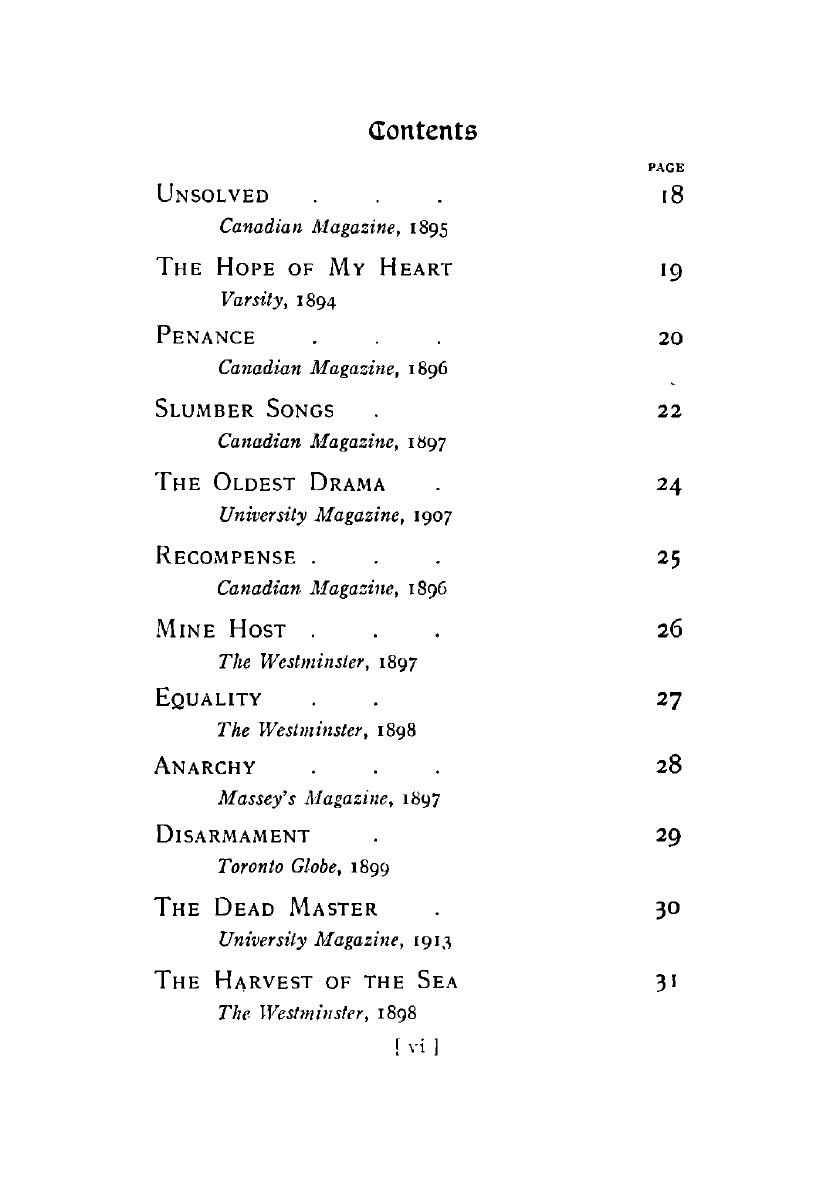 Contents

PAGE

UNSOLVED . . . 18
Canadian Magazine, 1895

THE HOPE OF MY HEART 19
Varsity, 1894

PENANCE . . . 20
Canadian Magazine, 1896

SLUMBER SONGS . 22
Canadian Magazine, 1897

THE OLDEST DRAMA . 24
University Magazine, 1907

RECOMPENSE . . . 25
Canadian Magazine, 1896

MINE HOST . . . 26
The Westminster, 1897

EQUALITY . . 27
The Westminster, 1898

ANARCHY . . . 28
Massey's Magazine, 1897

DISARMAMENT . 29
Toronto Globe, 1899

THE DEAD MASTER . 30
University Magazine, 1913

THE HARVEST OF THE SEA 31
The Westminster, 1898

[ vi ]